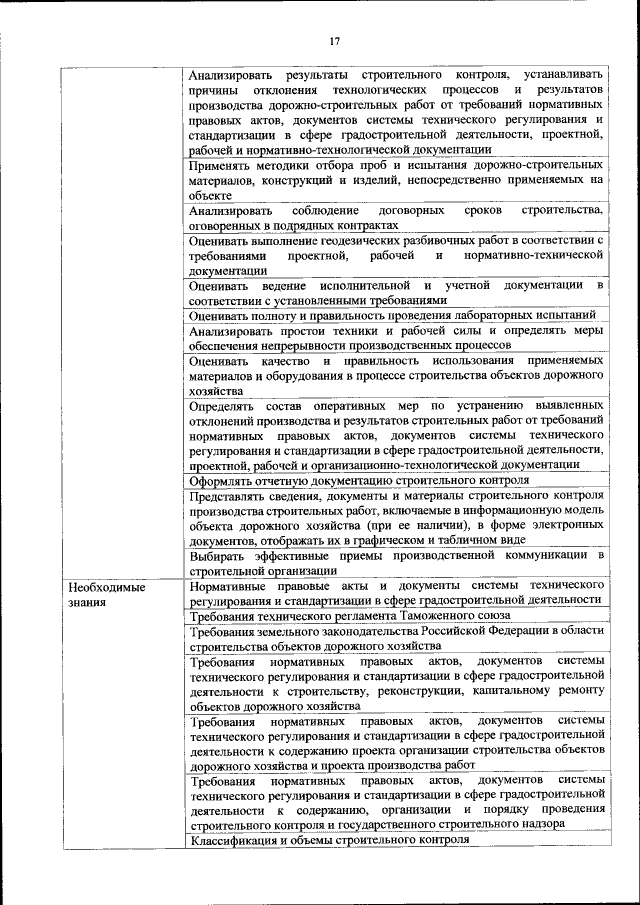 17

| | |
|---|---|
| | Анализировать результаты строительного контроля, устанавливать причины отклонения технологических процессов и результатов производства дорожно-строительных работ от требований нормативных правовых актов, документов системы технического регулирования и стандартизации в сфере градостроительной деятельности, проектной, рабочей и нормативно-технологической документации |
| | Применять методики отбора проб и испытания дорожно-строительных материалов, конструкций и изделий, непосредственно применяемых на объекте |
| | Анализировать соблюдение договорных сроков строительства, оговоренных в подрядных контрактах |
| | Оценивать выполнение геодезических разбивочных работ в соответствии с требованиями проектной, рабочей и нормативно-технической документации |
| | Оценивать ведение исполнительной и учетной документации в соответствии с установленными требованиями |
| | Оценивать полноту и правильность проведения лабораторных испытаний |
| | Анализировать простои техники и рабочей силы и определять меры обеспечения непрерывности производственных процессов |
| | Оценивать качество и правильность использования применяемых материалов и оборудования в процессе строительства объектов дорожного хозяйства |
| | Определять состав оперативных мер по устранению выявленных отклонений производства и результатов строительных работ от требований нормативных правовых актов, документов системы технического регулирования и стандартизации в сфере градостроительной деятельности, проектной, рабочей и организационно-технологической документации |
| | Оформлять отчетную документацию строительного контроля |
| | Представлять сведения, документы и материалы строительного контроля производства строительных работ, включаемые в информационную модель объекта дорожного хозяйства (при ее наличии), в форме электронных документов, отображать их в графическом и табличном виде |
| | Выбирать эффективные приемы производственной коммуникации в строительной организации |
| Необходимые знания | Нормативные правовые акты и документы системы технического регулирования и стандартизации в сфере градостроительной деятельности |
| | Требования технического регламента Таможенного союза |
| | Требования земельного законодательства Российской Федерации в области строительства объектов дорожного хозяйства |
| | Требования нормативных правовых актов, документов системы технического регулирования и стандартизации в сфере градостроительной деятельности к строительству, реконструкции, капитальному ремонту объектов дорожного хозяйства |
| | Требования нормативных правовых актов, документов системы технического регулирования и стандартизации в сфере градостроительной деятельности к содержанию проекта организации строительства объектов дорожного хозяйства и проекта производства работ |
| | Требования нормативных правовых актов, документов системы технического регулирования и стандартизации в сфере градостроительной деятельности к содержанию, организации и порядку проведения строительного контроля и государственного строительного надзора |
| | Классификация и объемы строительного контроля |